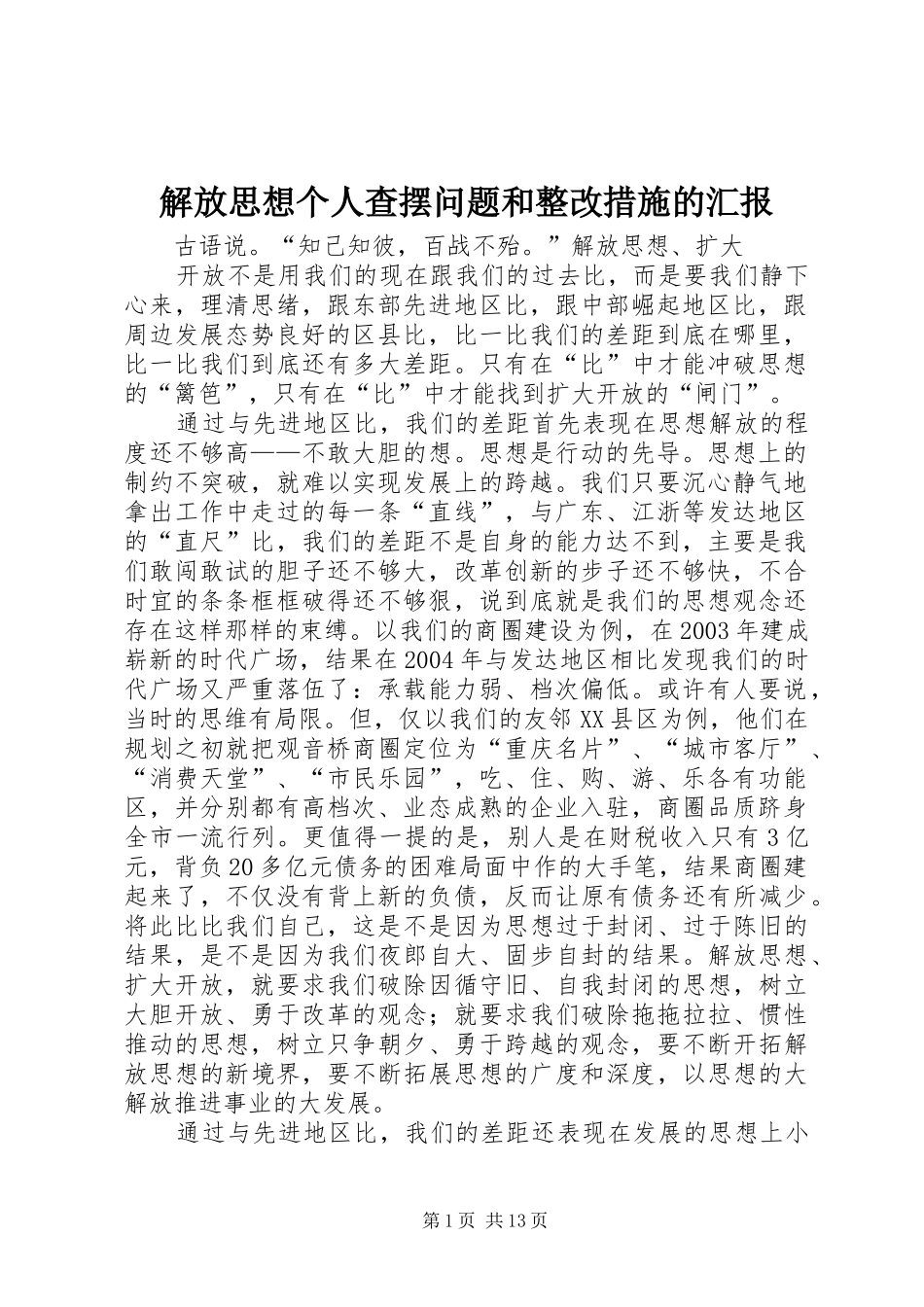 解放思想个人查摆问题和整改措施的汇报

古语说。“知己知彼，百战不殆。”解放思想、扩大

开放不是用我们的现在跟我们的过去比，而是要我们静下心来，理清思绪，跟东部先进地区比，跟中部崛起地区比，跟周边发展态势良好的区县比，比一比我们的差距到底在哪里，比一比我们到底还有多大差距。只有在“比”中才能冲破思想的“篱笆”，只有在“比”中才能找到扩大开放的“闸门”。

通过与先进地区比，我们的差距首先表现在思想解放的程度还不够高——不敢大胆的想。思想是行动的先导。思想上的制约不突破，就难以实现发展上的跨越。我们只要沉心静气地拿出工作中走过的每一条“直线”，与广东、江浙等发达地区的“直尺”比，我们的差距不是自身的能力达不到，主要是我们敢闯敢试的胆子还不够大，改革创新的步子还不够快，不合时宜的条条框框破得还不够狠，说到底就是我们的思想观念还存在这样那样的束缚。以我们的商圈建设为例，在2003年建成崭新的时代广场，结果在2004年与发达地区相比发现我们的时代广场又严重落伍了：承载能力弱、档次偏低。或许有人要说，当时的思维有局限。但，仅以我们的友邻XX县区为例，他们在规划之初就把观音桥商圈定位为“重庆名片”、“城市客厅”、“消费天堂”、“市民乐园”，吃、住、购、游、乐各有功能区，并分别都有高档次、业态成熟的企业入驻，商圈品质跻身全市一流行列。更值得一提的是，别人是在财税收入只有3亿元，背负20多亿元债务的困难局面中作的大手笔，结果商圈建起来了，不仅没有背上新的负债，反而让原有债务还有所减少。将此比比我们自己，这是不是因为思想过于封闭、过于陈旧的结果，是不是因为我们夜郎自大、固步自封的结果。解放思想、扩大开放，就要求我们破除因循守旧、自我封闭的思想，树立大胆开放、勇于改革的观念；就要求我们破除拖拖拉拉、惯性推动的思想，树立只争朝夕、勇于跨越的观念，要不断开拓解放思想的新境界，要不断拓展思想的广度和深度，以思想的大解放推进事业的大发展。

通过与先进地区比，我们的差距还表现在发展的思想上小

第1页 共13页